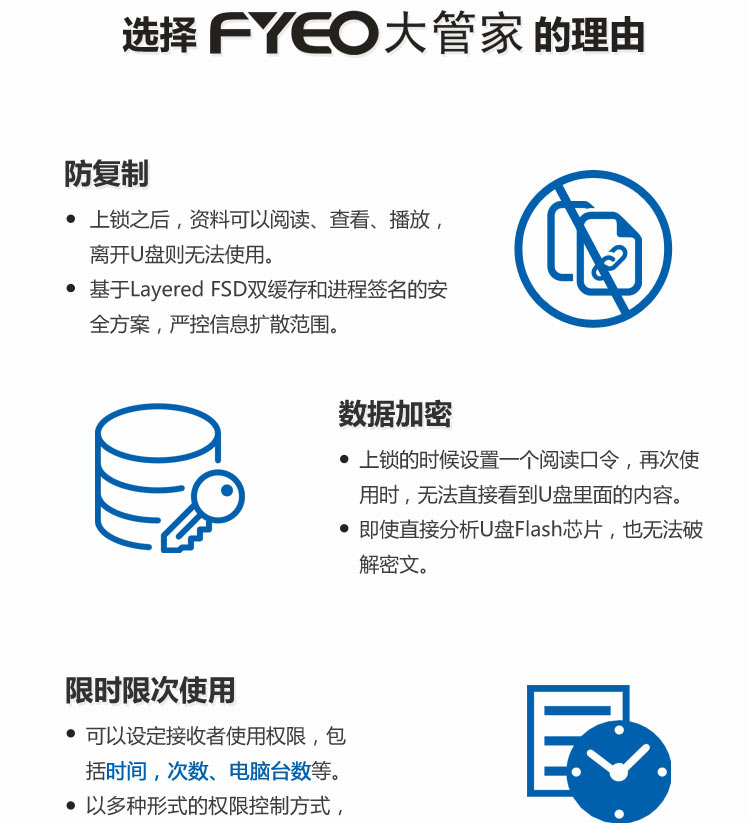 选择 FYEO 大管家 的理由

防复制

• 上锁之后，资料可以阅读、查看、播放，离开U盘则无法使用。
• 基于Layered FSD双缓存和进程签名的安全方案，严控信息扩散范围。

数据加密

• 上锁的时候设置一个阅读口令，再次使用时，无法直接看到U盘里面的内容。
• 即使直接分析U盘Flash芯片，也无法破解密文。

限时限次使用

• 可以设定接收者使用权限，包括时间，次数、电脑台数等。
• 以多种形式的权限控制方式，